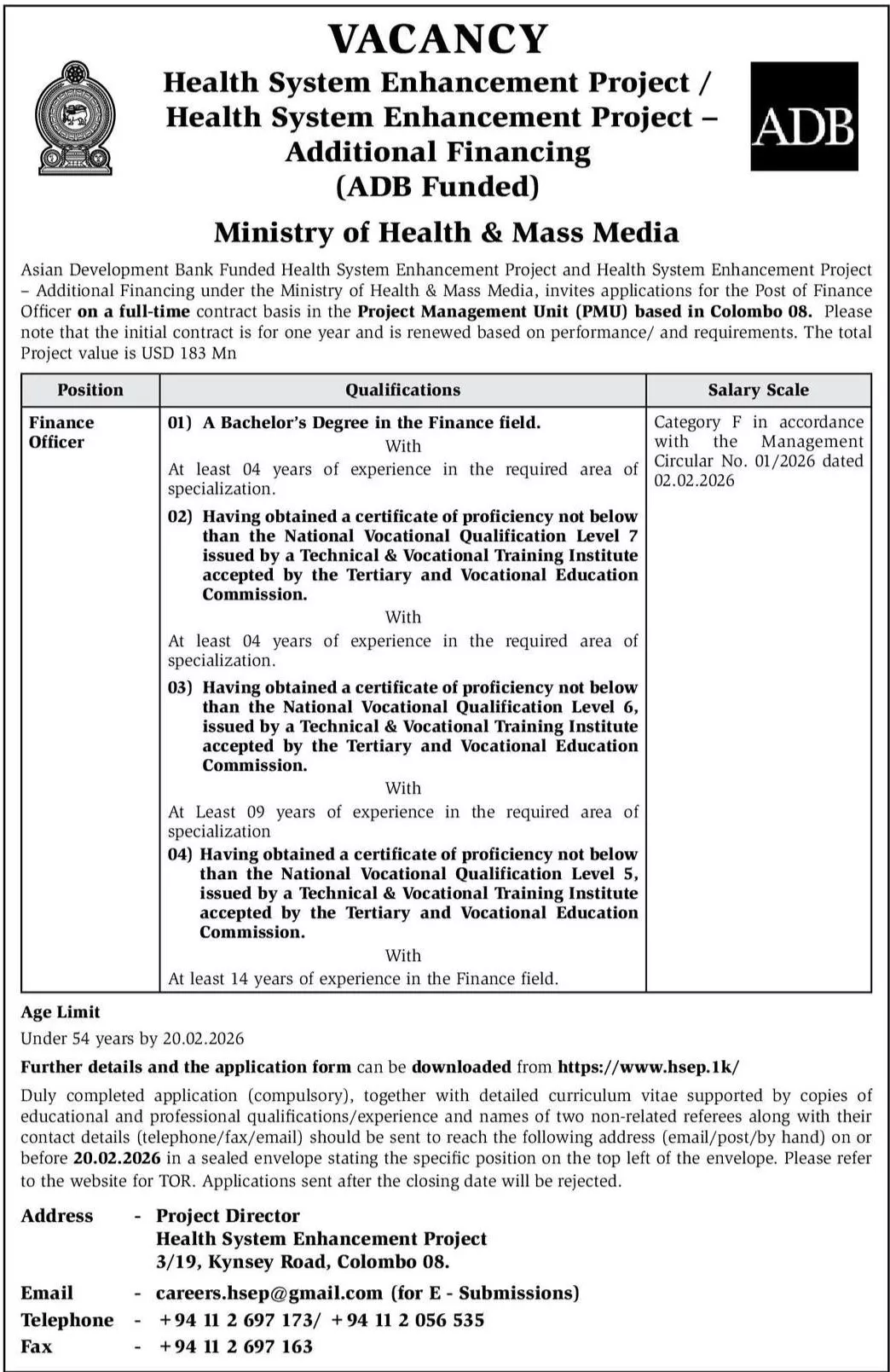 VACANCY

Health System Enhancement Project / Health System Enhancement Project – Additional Financing (ADB Funded)

ADB

Ministry of Health & Mass Media

Asian Development Bank Funded Health System Enhancement Project and Health System Enhancement Project – Additional Financing under the Ministry of Health & Mass Media, invites applications for the Post of Finance Officer on a full-time contract basis in the Project Management Unit (PMU) based in Colombo 08. Please note that the initial contract is for one year and is renewed based on performance/ and requirements. The total Project value is USD 183 Mn

| Position | Qualifications | Salary Scale |
|---|---|---|
| Finance Officer | 01) A Bachelor's Degree in the Finance field. With At least 04 years of experience in the required area of specialization. 02) Having obtained a certificate of proficiency not below than the National Vocational Qualification Level 7 issued by a Technical & Vocational Training Institute accepted by the Tertiary and Vocational Education Commission. With At least 04 years of experience in the required area of specialization. 03) Having obtained a certificate of proficiency not below than the National Vocational Qualification Level 6, issued by a Technical & Vocational Training Institute accepted by the Tertiary and Vocational Education Commission. With At Least 09 years of experience in the required area of specialization 04) Having obtained a certificate of proficiency not below than the National Vocational Qualification Level 5, issued by a Technical & Vocational Training Institute accepted by the Tertiary and Vocational Education Commission. With At least 14 years of experience in the Finance field. | Category F in accordance with the Management Circular No. 01/2026 dated 02.02.2026 |

Age Limit
Under 54 years by 20.02.2026

Further details and the application form can be downloaded from https://www.hsep.1k/

Duly completed application (compulsory), together with detailed curriculum vitae supported by copies of educational and professional qualifications/experience and names of two non-related referees along with their contact details (telephone/fax/email) should be sent to reach the following address (email/post/by hand) on or before 20.02.2026 in a sealed envelope stating the specific position on the top left of the envelope. Please refer to the website for TOR. Applications sent after the closing date will be rejected.

Address - Project Director
Health System Enhancement Project
3/19, Kynsey Road, Colombo 08.

Email - careers.hsep@gmail.com (for E - Submissions)
Telephone - +94 11 2 697 173/ +94 11 2 056 535
Fax - +94 11 2 697 163